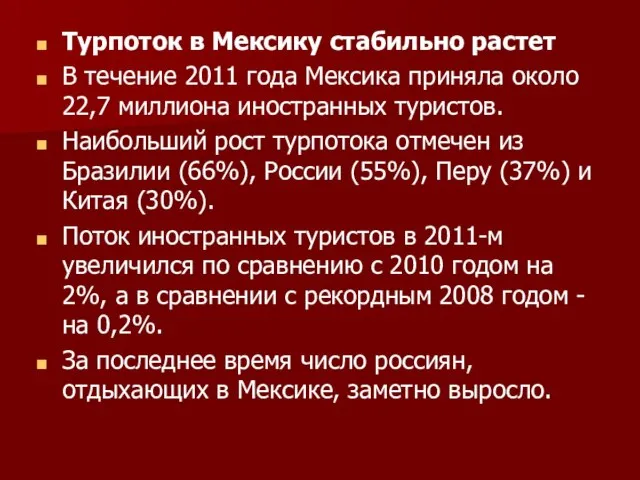 Турпоток в Мексику стабильно растет

В течение 2011 года Мексика приняла около 22,7 миллиона иностранных туристов.

Наибольший рост турпотока отмечен из Бразилии (66%), России (55%), Перу (37%) и Китая (30%).

Поток иностранных туристов в 2011-м увеличился по сравнению с 2010 годом на 2%, а в сравнении с рекордным 2008 годом - на 0,2%.

За последнее время число россиян, отдыхающих в Мексике, заметно выросло.